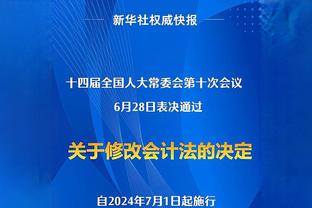 新华社权威快报

十四届全国人大常委会第十次会议
6月28日表决通过

关于修改会计法的决定

自2024年7月1日起施行